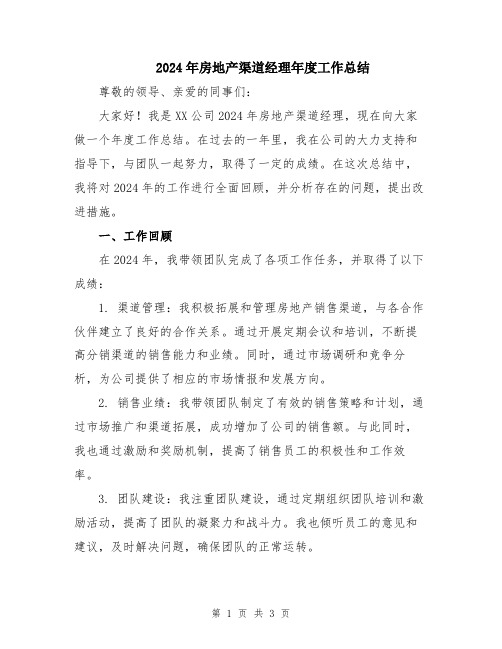 2024年房地产渠道经理年度工作总结

尊敬的领导、亲爱的同事们：

大家好！我是XX公司2024年房地产渠道经理，现在向大家做一个年度工作总结。在过去的一年里，我在公司的大力支持和指导下，与团队一起努力，取得了一定的成绩。在这次总结中，我将对2024年的工作进行全面回顾，并分析存在的问题，提出改进措施。

一、工作回顾

在2024年，我带领团队完成了各项工作任务，并取得了以下成绩：

1. 渠道管理：我积极拓展和管理房地产销售渠道，与各合作伙伴建立了良好的合作关系。通过开展定期会议和培训，不断提高分销渠道的销售能力和业绩。同时，通过市场调研和竞争分析，为公司提供了相应的市场情报和发展方向。

2. 销售业绩：我带领团队制定了有效的销售策略和计划，通过市场推广和渠道拓展，成功增加了公司的销售额。与此同时，我也通过激励和奖励机制，提高了销售员工的积极性和工作效率。

3. 团队建设：我注重团队建设，通过定期组织团队培训和激励活动，提高了团队的凝聚力和战斗力。我也倾听员工的意见和建议，及时解决问题，确保团队的正常运转。

第 1 页 共 3 页